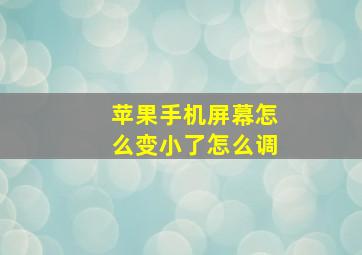 苹果手机屏幕怎么变小了怎么调